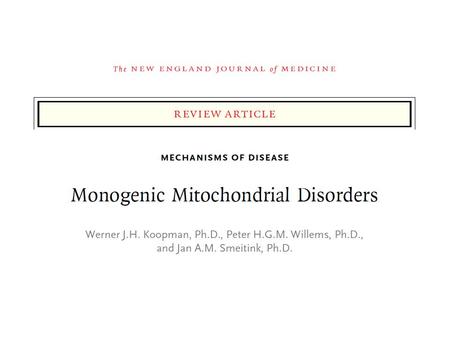 The NEW ENGLAND JOURNAL of MEDICINE

REVIEW ARTICLE

MECHANISMS OF DISEASE

Monogenic Mitochondrial Disorders

Werner J.H. Koopman, Ph.D., Peter H.G.M. Willems, Ph.D., and Jan A.M. Smeitink, Ph.D.